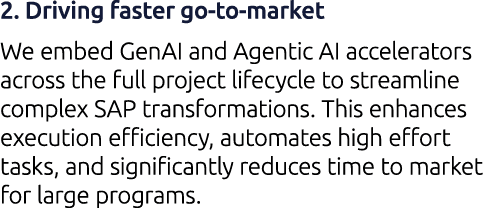 2. Driving faster go-to-market

We embed GenAI and Agentic AI accelerators across the full project lifecycle to streamline complex SAP transformations. This enhances execution efficiency, automates high effort tasks, and significantly reduces time to market for large programs.